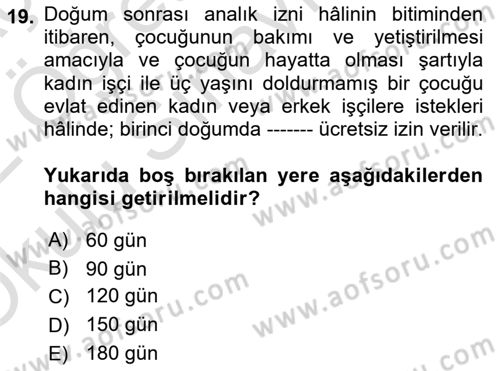 19. Doğum sonrası analık izni hâlinin bitiminden itibaren, çocuğunun bakımı ve yetiştirilmesi amacıyla ve çocuğun hayatta olması şartıyla kadın işçi ile üç yaşını doldurmamış bir çocuğu evlat edinen kadın veya erkek işçilere istekleri hâlinde; birinci doğumda ------- ücretsiz izin verilir.

Yukarıda boş bırakılan yere aşağıdakilerden hangisi getirilmelidir?

A) 60 gün
B) 90 gün
C) 120 gün
D) 150 gün
E) 180 gün

www.aofsoru.com
www.aofsoru.com
www.aofsoru.com
www.aofsoru.com